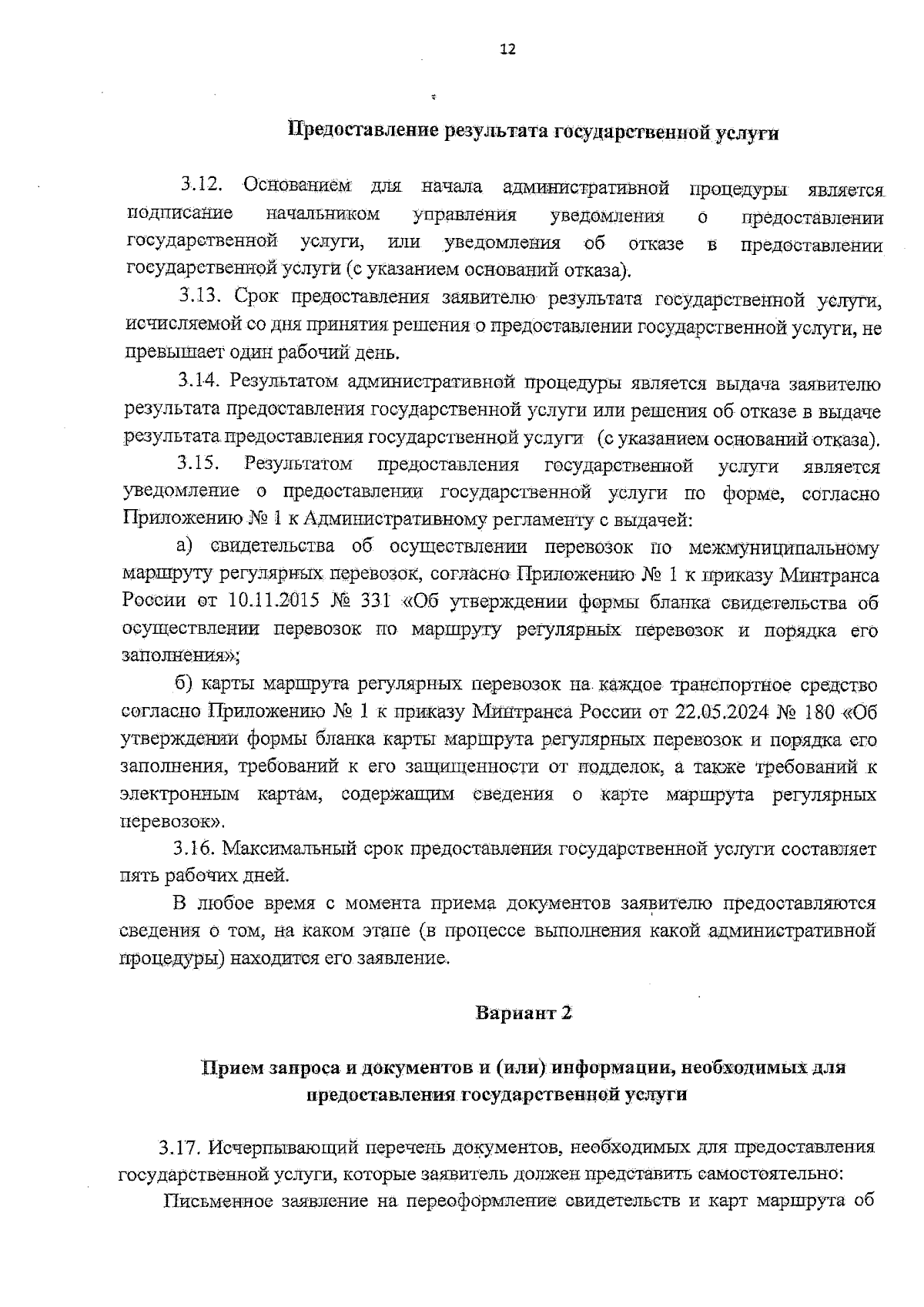 12

Предоставление результата государственной услуги

3.12. Основанием для начала административной процедуры является подписание начальником управления уведомления о предоставлении государственной услуги, или уведомления об отказе в предоставлении государственной услуги (с указанием оснований отказа).

3.13. Срок предоставления заявителю результата государственной услуги, исчисляемой со дня принятия решения о предоставлении государственной услуги, не превышает один рабочий день.

3.14. Результатом административной процедуры является выдача заявителю результата предоставления государственной услуги или решения об отказе в выдаче результата предоставления государственной услуги (с указанием оснований отказа).

3.15. Результатом предоставления государственной услуги является уведомление о предоставлении государственной услуги по форме, согласно Приложению № 1 к Административному регламенту с выдачей:

а) свидетельства об осуществлении перевозок по межмуниципальному маршруту регулярных перевозок, согласно Приложению № 1 к приказу Минтранса России от 10.11.2015 № 331 «Об утверждении формы бланка свидетельства об осуществлении перевозок по маршруту регулярных перевозок и порядка его заполнения»;

б) карты маршрута регулярных перевозок на каждое транспортное средство согласно Приложению № 1 к приказу Минтранса России от 22.05.2024 № 180 «Об утверждении формы бланка карты маршрута регулярных перевозок и порядка его заполнения, требований к его защищенности от подделок, а также требований к электронным картам, содержащим сведения о карте маршрута регулярных перевозок».

3.16. Максимальный срок предоставления государственной услуги составляет пять рабочих дней.

В любое время с момента приема документов заявителю предоставляются сведения о том, на каком этапе (в процессе выполнения какой административной процедуры) находится его заявление.

Вариант 2

Прием запроса и документов и (или) информации, необходимых для предоставления государственной услуги

3.17. Исчерпывающий перечень документов, необходимых для предоставления государственной услуги, которые заявитель должен представить самостоятельно:

Письменное заявление на переоформление свидетельств и карт маршрута об